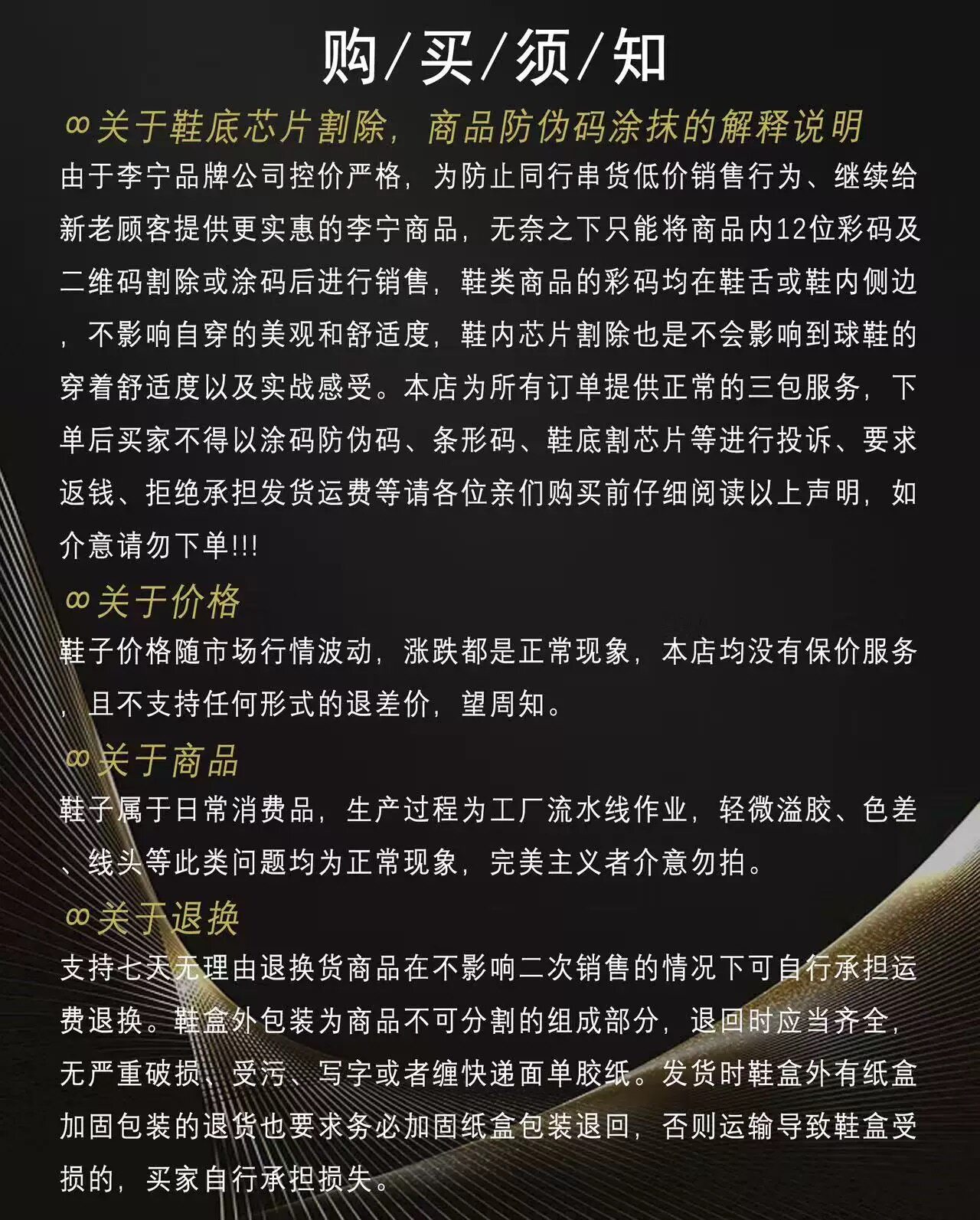 购/买/须/知

∞关于鞋底芯片割除，商品防伪码涂抹的解释说明

由于李宁品牌公司控价严格，为防止同行串货低价销售行为、继续给新老顾客提供更实惠的李宁商品，无奈之下只能将商品内12位彩码及二维码割除或涂码后进行销售，鞋类商品的彩码均在鞋舌或鞋内侧边，不影响自穿的美观和舒适度，鞋内芯片割除也是不会影响到球鞋的穿着舒适度以及实战感受。本店为所有订单提供正常的三包服务，下单后买家不得以涂码防伪码、条形码、鞋底割芯片等进行投诉、要求返钱、拒绝承担发货运费等请各位亲们购买前仔细阅读以上声明，如介意请勿下单!!!

∞关于价格

鞋子价格随市场行情波动，涨跌都是正常现象，本店均没有保价服务，且不支持任何形式的退差价，望周知。

∞关于商品

鞋子属于日常消费品，生产过程为工厂流水线作业，轻微溢胶、色差、线头等此类问题均为正常现象，完美主义者介意勿拍。

∞关于退换

支持七天无理由退换货商品在不影响二次销售的情况下可自行承担运费退换。鞋盒外包装为商品不可分割的组成部分，退回时应当齐全，无严重破损、受污、写字或者缠快递面单胶纸。发货时鞋盒外有纸盒加固包装的退货也要求务必加固纸盒包装退回，否则运输导致鞋盒受损的，买家自行承担损失。